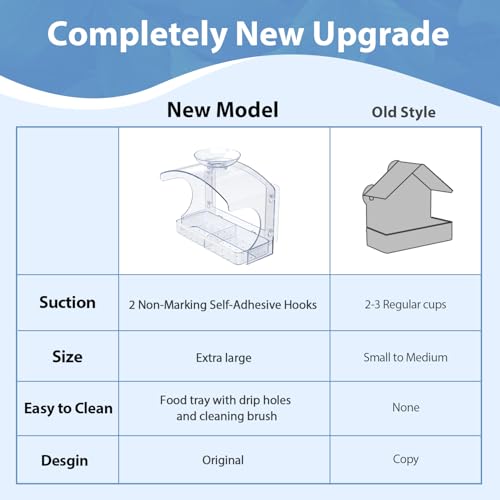 Completely New Upgrade

| | New Model | Old Style |
|---|---|---|
| | | |
| Suction | 2 Non-Marking Self-Adhesive Hooks | 2-3 Regular cups |
| Size | Extra large | Small to Medium |
| Easy to Clean | Food tray with drip holes and cleaning brush | None |
| Desgin | Original | Copy |